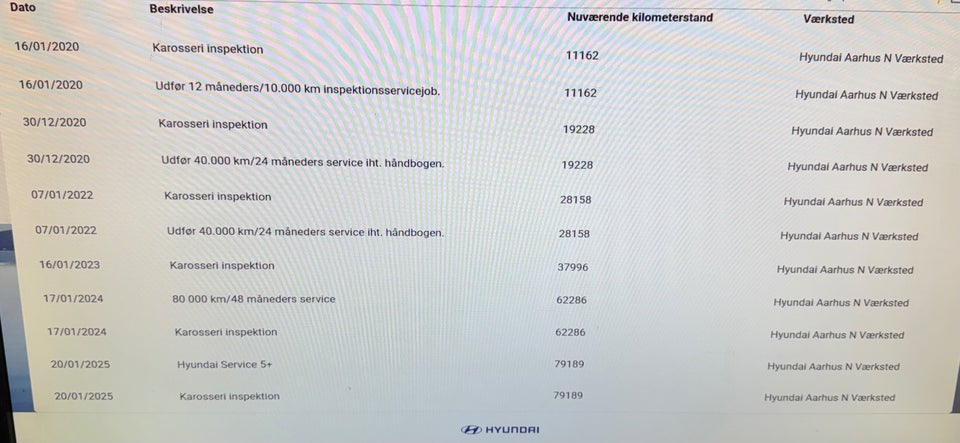 | Dato | Beskrivelse | Nuværende kilometerstand | Værksted |
|---|---|---|---|
| 16/01/2020 | Karosseri inspektion | 11162 | Hyundai Aarhus N Værksted |
| 16/01/2020 | Udfør 12 måneders/10.000 km inspektionsservicejob. | 11162 | Hyundai Aarhus N Værksted |
| 30/12/2020 | Karosseri inspektion | 19228 | Hyundai Aarhus N Værksted |
| 30/12/2020 | Udfør 40.000 km/24 måneders service iht. håndbogen. | 19228 | Hyundai Aarhus N Værksted |
| 07/01/2022 | Karosseri inspektion | 28158 | Hyundai Aarhus N Værksted |
| 07/01/2022 | Udfør 40.000 km/24 måneders service iht. håndbogen. | 28158 | Hyundai Aarhus N Værksted |
| 16/01/2023 | Karosseri inspektion | 37996 | Hyundai Aarhus N Værksted |
| 17/01/2024 | 80 000 km/48 måneders service | 62286 | Hyundai Aarhus N Værksted |
| 17/01/2024 | Karosseri inspektion | 62286 | Hyundai Aarhus N Værksted |
| 20/01/2025 | Hyundai Service 5+ | 79189 | Hyundai Aarhus N Værksted |
| 20/01/2025 | Karosseri inspektion | 79189 | Hyundai Aarhus N Værksted |

HYUNDAI